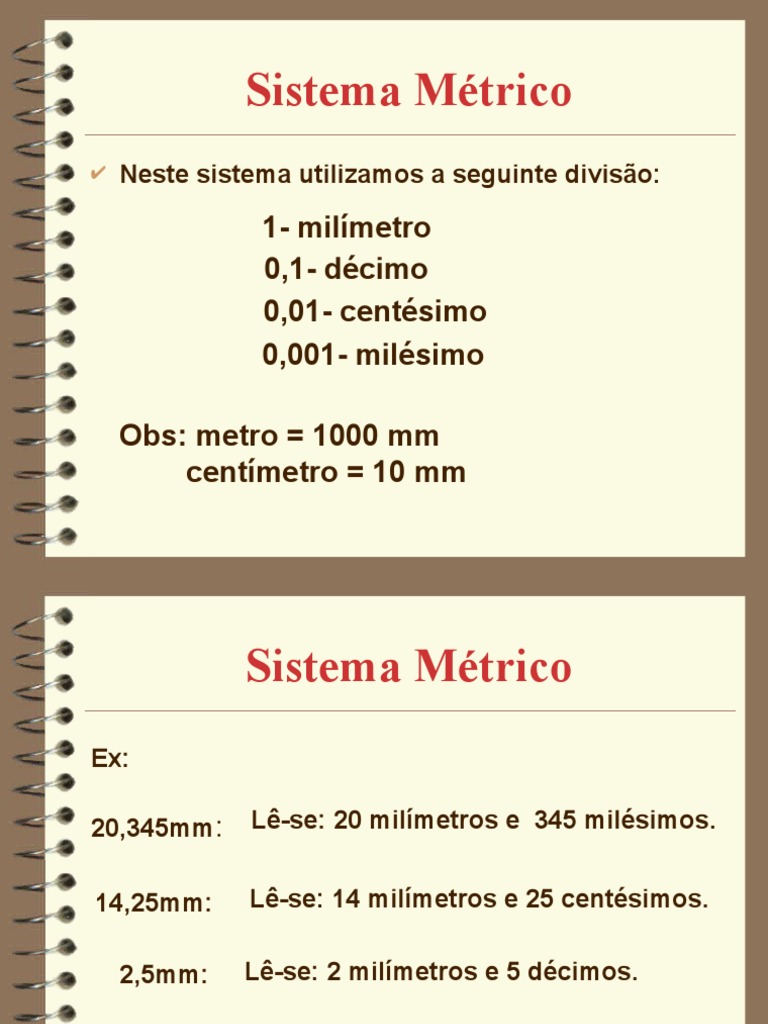 Sistema Métrico

✔ Neste sistema utilizamos a seguinte divisão:

1- milímetro
0,1- décimo
0,01- centésimo
0,001- milésimo

Obs: metro = 1000 mm
centímetro = 10 mm

Sistema Métrico

Ex:

20,345mm: Lê-se: 20 milímetros e 345 milésimos.

14,25mm: Lê-se: 14 milímetros e 25 centésimos.

2,5mm: Lê-se: 2 milímetros e 5 décimos.